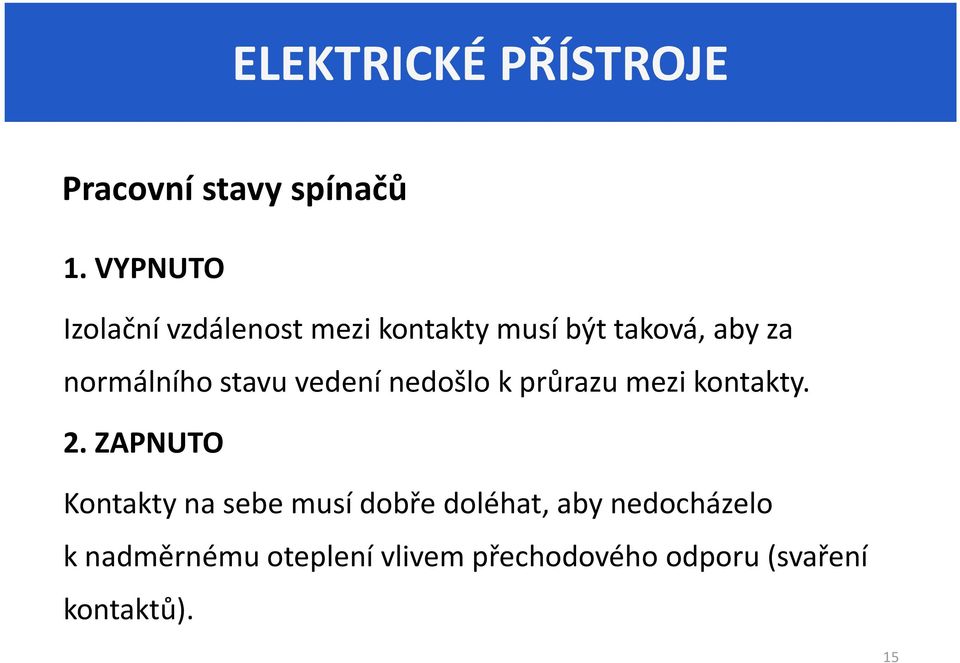 ELEKTRICKÉ PŘÍSTROJE

Pracovní stavy spínačů

1. VYPNUTO

Izolační vzdálenost mezi kontakty musí být taková, aby za normálního stavu vedení nedošlo k průrazu mezi kontakty.

2. ZAPNUTO

Kontakty na sebe musí dobře doléhat, aby nedocházelo k nadměrnému oteplení vlivem přechodového odporu (svaření kontaktů).

15